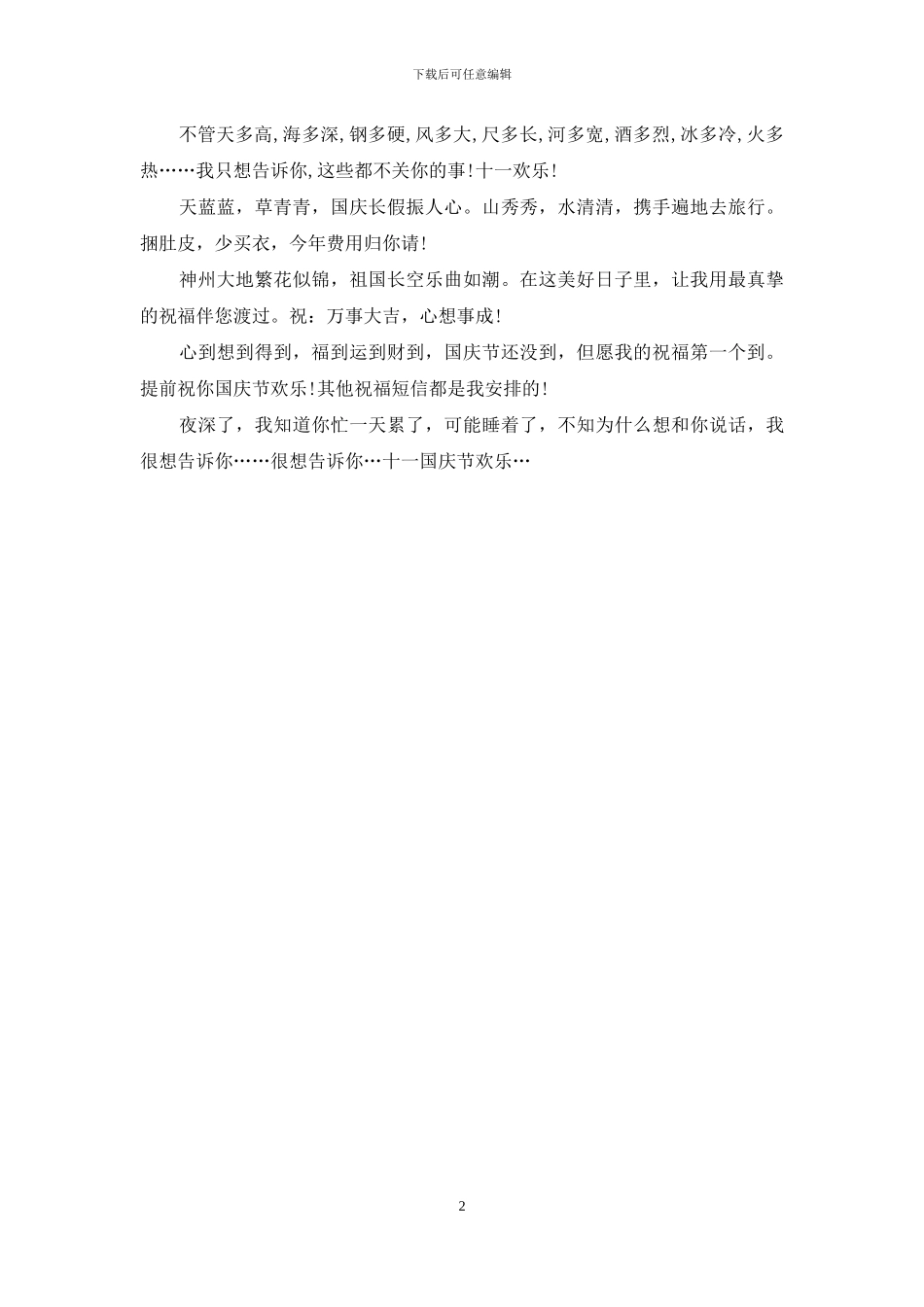 下载后可任意编辑

不管天多高,海多深,钢多硬,风多大,尺多长,河多宽,酒多烈,冰多冷,火多热……我只想告诉你,这些都不关你的事!十一欢乐!

天蓝蓝，草青青，国庆长假振人心。山秀秀，水清清，携手遍地去旅行。捆肚皮，少买衣，今年费用归你请!

神州大地繁花似锦，祖国长空乐曲如潮。在这美好日子里，让我用最真挚的祝福伴您渡过。祝：万事大吉，心想事成!

心到想到得到，福到运到财到，国庆节还没到，但愿我的祝福第一个到。提前祝你国庆节欢乐!其他祝福短信都是我安排的!

夜深了，我知道你忙一天累了，可能睡着了，不知为什么想和你说话，我很想告诉你……很想告诉你…十一国庆节欢乐…

2